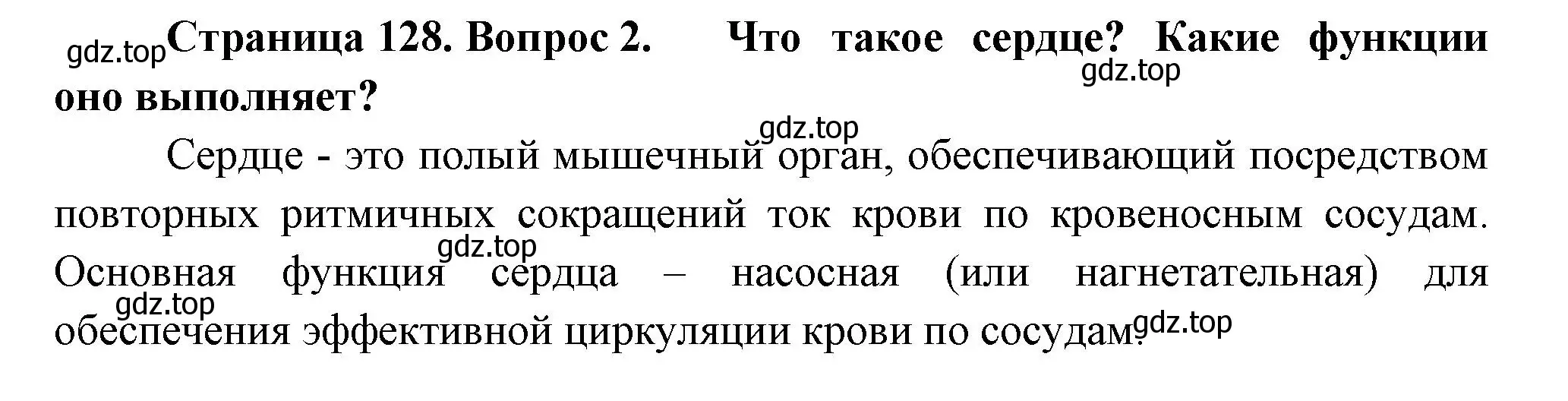 gdz.top Страница 128. Вопрос 2. Что такое сердце? Какие функции оно выполняет?

gdz.top

gdz.top

Сердце - это полый мышечный орган, обеспечивающий посредством повторных ритмичных сокращений ток крови по кровеносным сосудам. Основная функция сердца – насосная (или нагнетательная) для обеспечения эффективной циркуляции крови по сосудам.

gdz.top

gdz.top

gdz.top